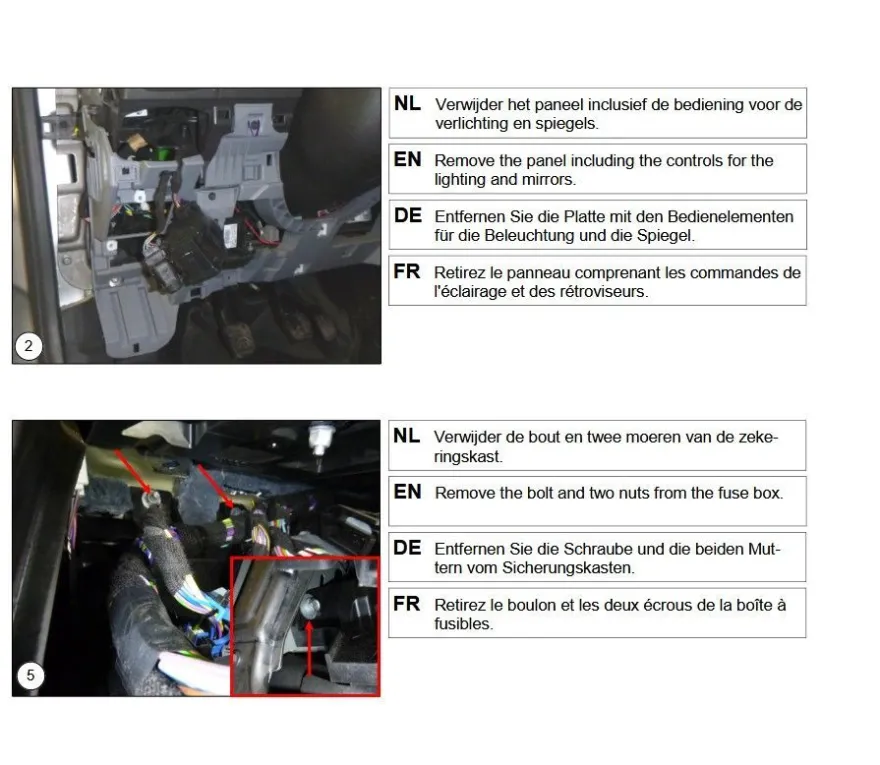 2

NL Verwijder het paneel inclusief de bediening voor de verlichting en spiegels.

EN Remove the panel including the controls for the lighting and mirrors.

DE Entfernen Sie die Platte mit den Bedienelementen für die Beleuchtung und die Spiegel.

FR Retirez le panneau comprenant les commandes de l'éclairage et des rétroviseurs.

5

NL Verwijder de bout en twee moeren van de zekeringskast.

EN Remove the bolt and two nuts from the fuse box.

DE Entfernen Sie die Schraube und die beiden Muttern vom Sicherungskasten.

FR Retirez le boulon et les deux écrous de la boîte à fusibles.